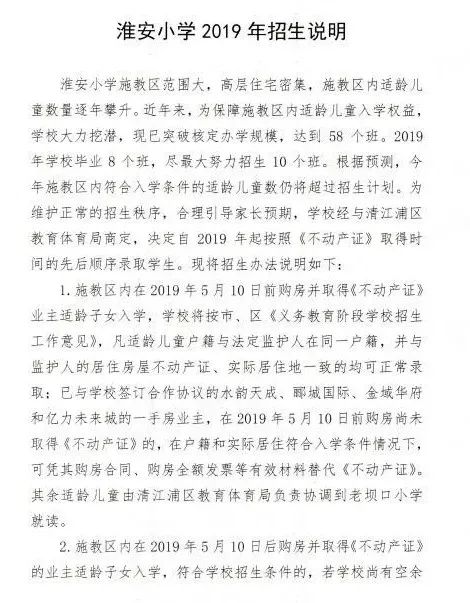 淮安小学 2019 年招生说明

淮安小学施教区范围大，高层住宅密集，施教区内适龄儿童数量逐年攀升。近年来，为保障施教区内适龄儿童入学权益，学校大力挖潜，现已突破核定办学规模，达到 58 个班。2019 年学校毕业 8 个班，尽最大努力招生 10 个班。根据预测，今年施教区内符合入学条件的适龄儿童数仍将超过招生计划。为维护正常的招生秩序，合理引导家长预期，学校经与清江浦区教育体育局商定，决定自 2019 年起按照《不动产证》取得时间的先后顺序录取学生。现将招生办法说明如下：

1. 施教区内在 2019 年 5 月 10 日前购房并取得《不动产证》业主适龄子女入学，学校将按市、区《义务教育阶段学校招生工作意见》，凡适龄儿童户籍与法定监护人在同一户籍，并与监护人的居住房屋不动产证、实际居住地一致的均可正常录取；已与学校签订合作协议的水韵天成、郦城国际、金域华府和亿力未来城的一手房业主，在 2019 年 5 月 10 日前购房尚未取得《不动产证》的，在户籍和实际居住符合入学条件情况下，可凭其购房合同、购房全额发票等有效材料替代《不动产证》。其余适龄儿童由清江浦区教育体育局负责协调到老坝口小学就读。

2. 施教区内在 2019 年 5 月 10 日后购房并取得《不动产证》的业主适龄子女入学，符合学校招生条件的，若学校尚有空余